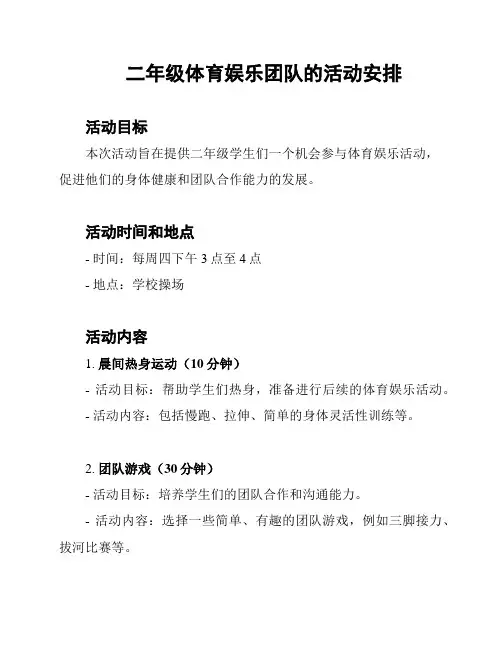 二年级体育娱乐团队的活动安排

活动目标

本次活动旨在提供二年级学生们一个机会参与体育娱乐活动，促进他们的身体健康和团队合作能力的发展。

活动时间和地点

- 时间：每周四下午 3 点至 4 点

- 地点：学校操场

活动内容

1. 晨间热身运动（10 分钟）

- 活动目标：帮助学生们热身，准备进行后续的体育娱乐活动。

- 活动内容：包括慢跑、拉伸、简单的身体灵活性训练等。

2. 团队游戏（30 分钟）

- 活动目标：培养学生们的团队合作和沟通能力。

- 活动内容：选择一些简单、有趣的团队游戏，例如三脚接力、拔河比赛等。